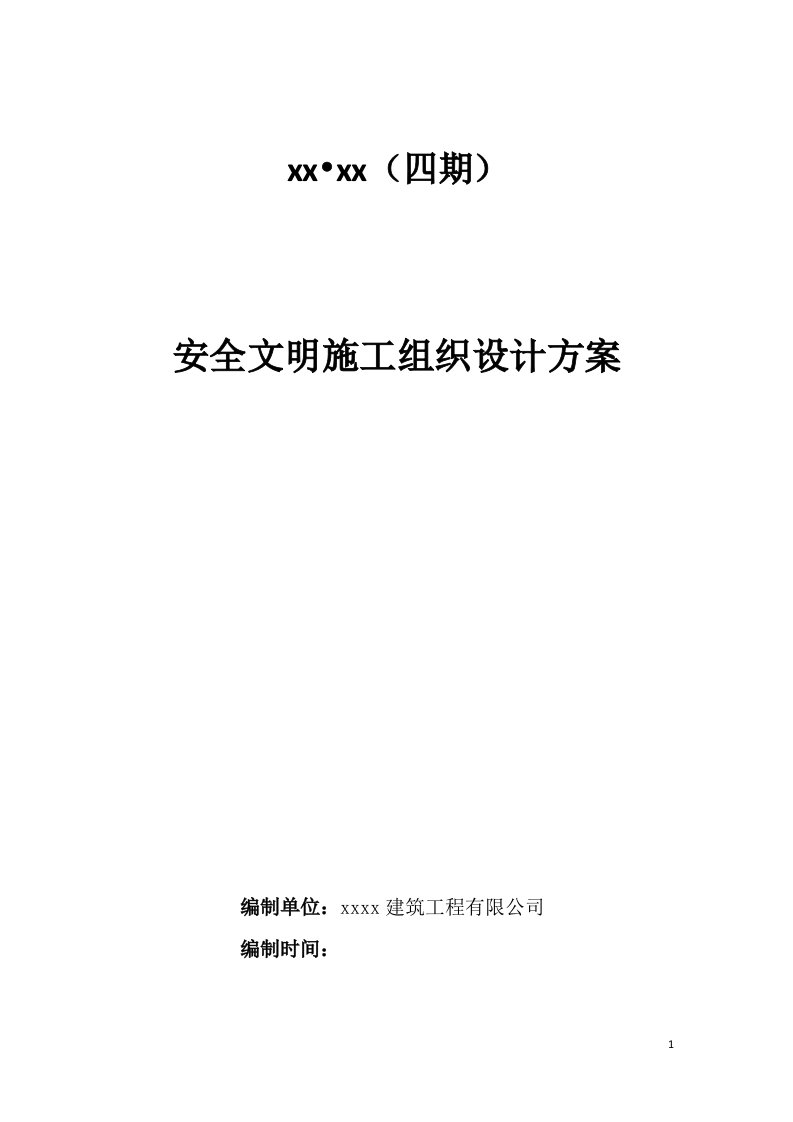 xx•xx（四期）

安全文明施工组织设计方案

编制单位：xxxx 建筑工程有限公司

编制时间：

1